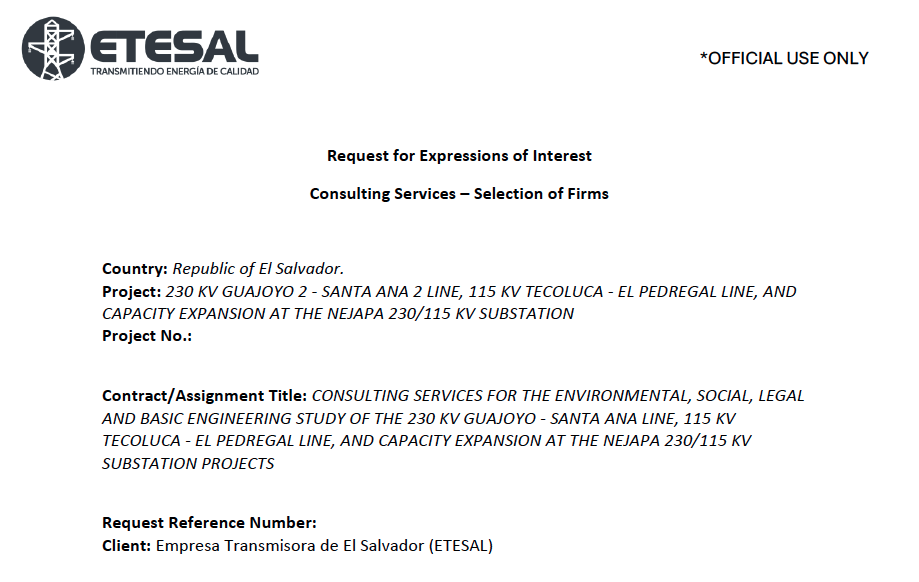 ETESAL
TRANSMITIENDO ENERGÍA DE CALIDAD

*OFFICIAL USE ONLY

Request for Expressions of Interest

Consulting Services – Selection of Firms

Country: Republic of El Salvador.
Project: 230 KV GUAJOYO 2 - SANTA ANA 2 LINE, 115 KV TECOLUCA - EL PEDREGAL LINE, AND CAPACITY EXPANSION AT THE NEJAPA 230/115 KV SUBSTATION
Project No.:

Contract/Assignment Title: CONSULTING SERVICES FOR THE ENVIRONMENTAL, SOCIAL, LEGAL AND BASIC ENGINEERING STUDY OF THE 230 KV GUAJOYO - SANTA ANA LINE, 115 KV TECOLUCA - EL PEDREGAL LINE, AND CAPACITY EXPANSION AT THE NEJAPA 230/115 KV SUBSTATION PROJECTS

Request Reference Number:
Client: Empresa Transmisora de El Salvador (ETESAL)